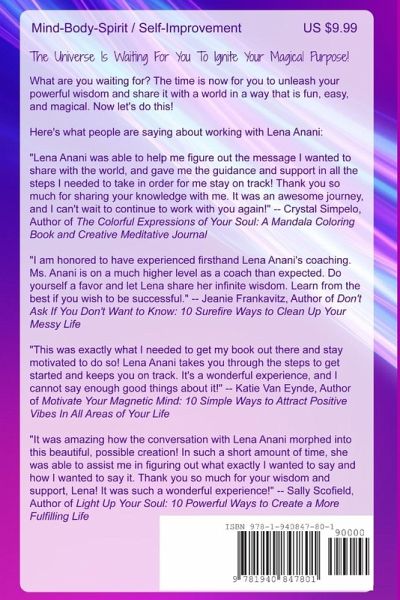 Mind-Body-Spirit / Self-Improvement US $9.99

The Universe Is Waiting For You To Ignite Your Magical Purpose!

What are you waiting for? The time is now for you to unleash your powerful wisdom and share it with a world in a way that is fun, easy, and magical. Now let's do this!

Here's what people are saying about working with Lena Anani:

"Lena Anani was able to help me figure out the message I wanted to share with the world, and gave me the guidance and support in all the steps I needed to take in order for me stay on track! Thank you so much for sharing your knowledge with me. It was an awesome journey, and I can't wait to continue to work with you again!" -- Crystal Simpelo, Author of The Colorful Expressions of Your Soul: A Mandala Coloring Book and Creative Meditative Journal

"I am honored to have experienced firsthand Lena Anani's coaching. Ms. Anani is on a much higher level as a coach than expected. Do yourself a favor and let Lena share her infinite wisdom. Learn from the best if you wish to be successful." -- Jeanie Frankavitz, Author of Don't Ask If You Don't Want to Know: 10 Surefire Ways to Clean Up Your Messy Life

"This was exactly what I needed to get my book out there and stay motivated to do so! Lena Anani takes you through the steps to get started and keeps you on track. It's a wonderful experience, and I cannot say enough good things about it!" -- Katie Van Eynde, Author of Motivate Your Magnetic Mind: 10 Simple Ways to Attract Positive Vibes In All Areas of Your Life

"It was amazing how the conversation with Lena Anani morphed into this beautiful, possible creation! In such a short amount of time, she was able to assist me in figuring out what exactly I wanted to say and how I wanted to say it. Thank you so much for your wisdom and support, Lena! It was such a wonderful experience!" -- Sally Scofield, Author of Light Up Your Soul: 10 Powerful Ways to Create a More Fulfilling Life

ISBN 978-1-940847-80-1

90000

9 781940 847801